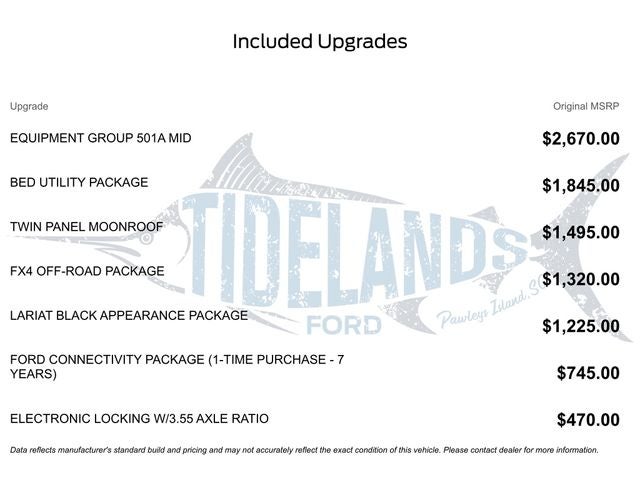 Included Upgrades

| Upgrade | Original MSRP |
|---|---|
| EQUIPMENT GROUP 501A MID | $2,670.00 |
| BED UTILITY PACKAGE | $1,845.00 |
| TWIN PANEL MOONROOF | $1,495.00 |
| FX4 OFF-ROAD PACKAGE | $1,320.00 |
| LARIAT BLACK APPEARANCE PACKAGE | $1,225.00 |
| FORD CONNECTIVITY PACKAGE (1-TIME PURCHASE - 7 YEARS) | $745.00 |
| ELECTRONIC LOCKING W/3.55 AXLE RATIO | $470.00 |

TIDELANDS FORD Pawleys Island, SC

Data reflects manufacturer's standard build and pricing and may not accurately reflect the exact condition of this vehicle. Please contact dealer for more information.